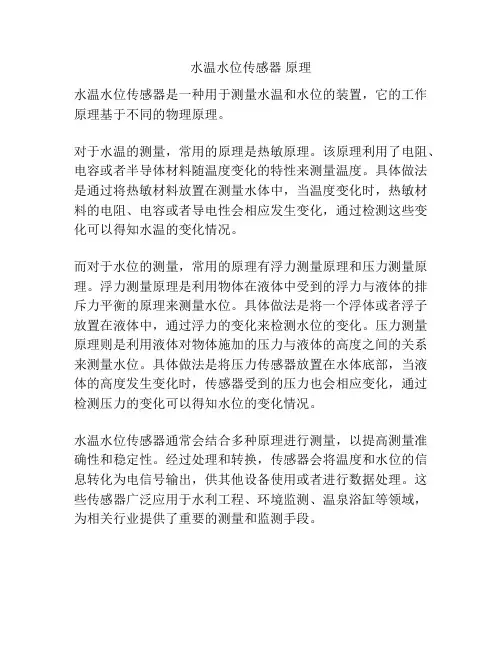 水温水位传感器 原理

水温水位传感器是一种用于测量水温和水位的装置，它的工作原理基于不同的物理原理。

对于水温的测量，常用的原理是热敏原理。该原理利用了电阻、电容或者半导体材料随温度变化的特性来测量温度。具体做法是通过将热敏材料放置在测量水体中，当温度变化时，热敏材料的电阻、电容或者导电性会相应发生变化，通过检测这些变化可以得知水温的变化情况。

而对于水位的测量，常用的原理有浮力测量原理和压力测量原理。浮力测量原理是利用物体在液体中受到的浮力与液体的排斥力平衡的原理来测量水位。具体做法是将一个浮体或者浮子放置在液体中，通过浮力的变化来检测水位的变化。压力测量原理则是利用液体对物体施加的压力与液体的高度之间的关系来测量水位。具体做法是将压力传感器放置在水体底部，当液体的高度发生变化时，传感器受到的压力也会相应变化，通过检测压力的变化可以得知水位的变化情况。

水温水位传感器通常会结合多种原理进行测量，以提高测量准确性和稳定性。经过处理和转换，传感器会将温度和水位的信息转化为电信号输出，供其他设备使用或者进行数据处理。这些传感器广泛应用于水利工程、环境监测、温泉浴缸等领域，为相关行业提供了重要的测量和监测手段。